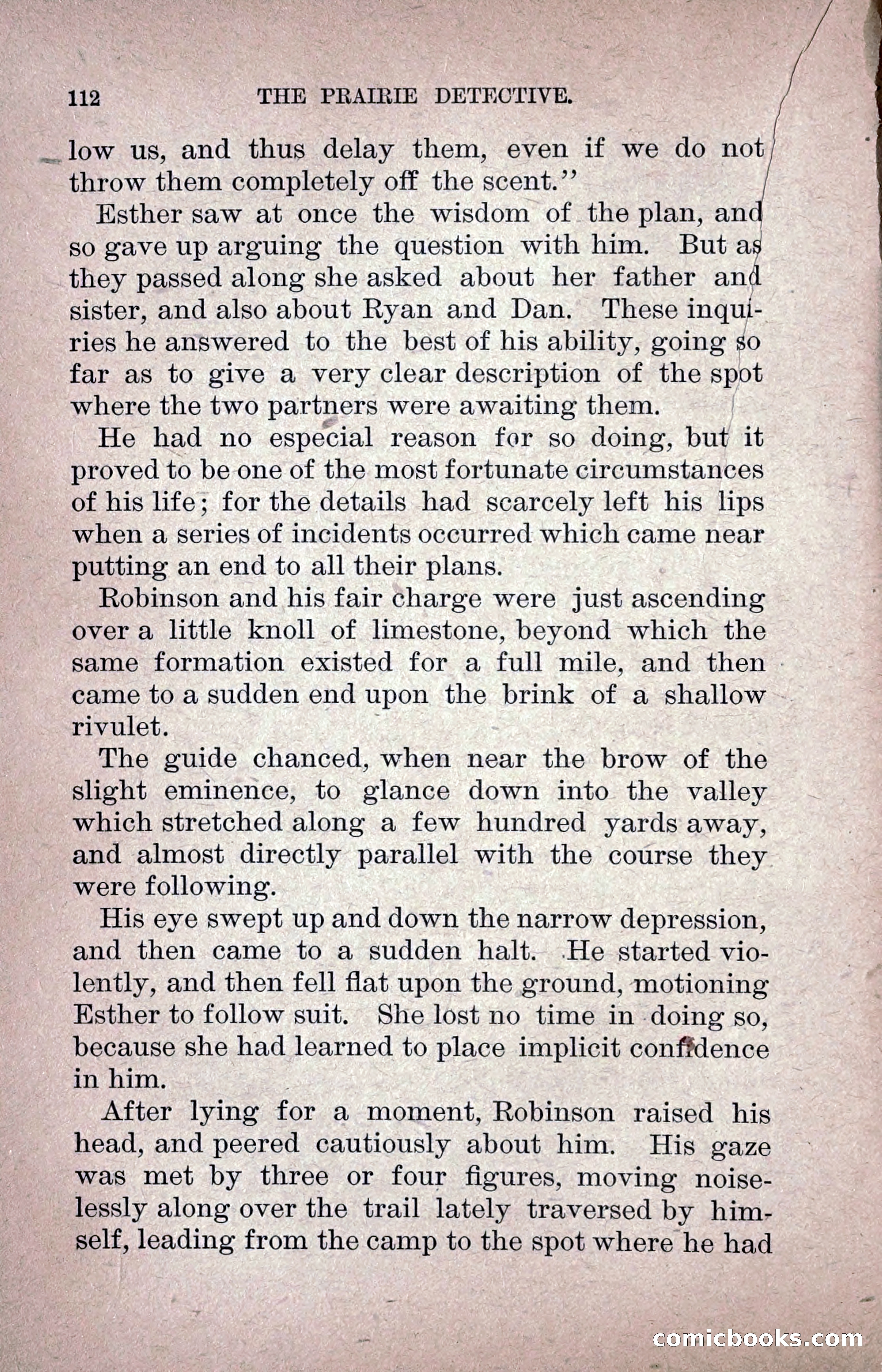 112 THE PRAIRIE DETECTIVE.

low us, and thus delay them, even if we do not throw them completely off the scent."

Esther saw at once the wisdom of the plan, and so gave up arguing the question with him. But as they passed along she asked about her father and sister, and also about Ryan and Dan. These inquiries he answered to the best of his ability, going so far as to give a very clear description of the spot where the two partners were awaiting them.

He had no especial reason for so doing, but it proved to be one of the most fortunate circumstances of his life; for the details had scarcely left his lips when a series of incidents occurred which came near putting an end to all their plans.

Robinson and his fair charge were just ascending over a little knoll of limestone, beyond which the same formation existed for a full mile, and then came to a sudden end upon the brink of a shallow rivulet.

The guide chanced, when near the brow of the slight eminence, to glance down into the valley which stretched along a few hundred yards away, and almost directly parallel with the course they were following.

His eye swept up and down the narrow depression, and then came to a sudden halt. He started violently, and then fell flat upon the ground, motioning Esther to follow suit. She lost no time in doing so, because she had learned to place implicit confidence in him.

After lying for a moment, Robinson raised his head, and peered cautiously about him. His gaze was met by three or four figures, moving noiselessly along over the trail lately traversed by himself, leading from the camp to the spot where he had

comicbooks.com